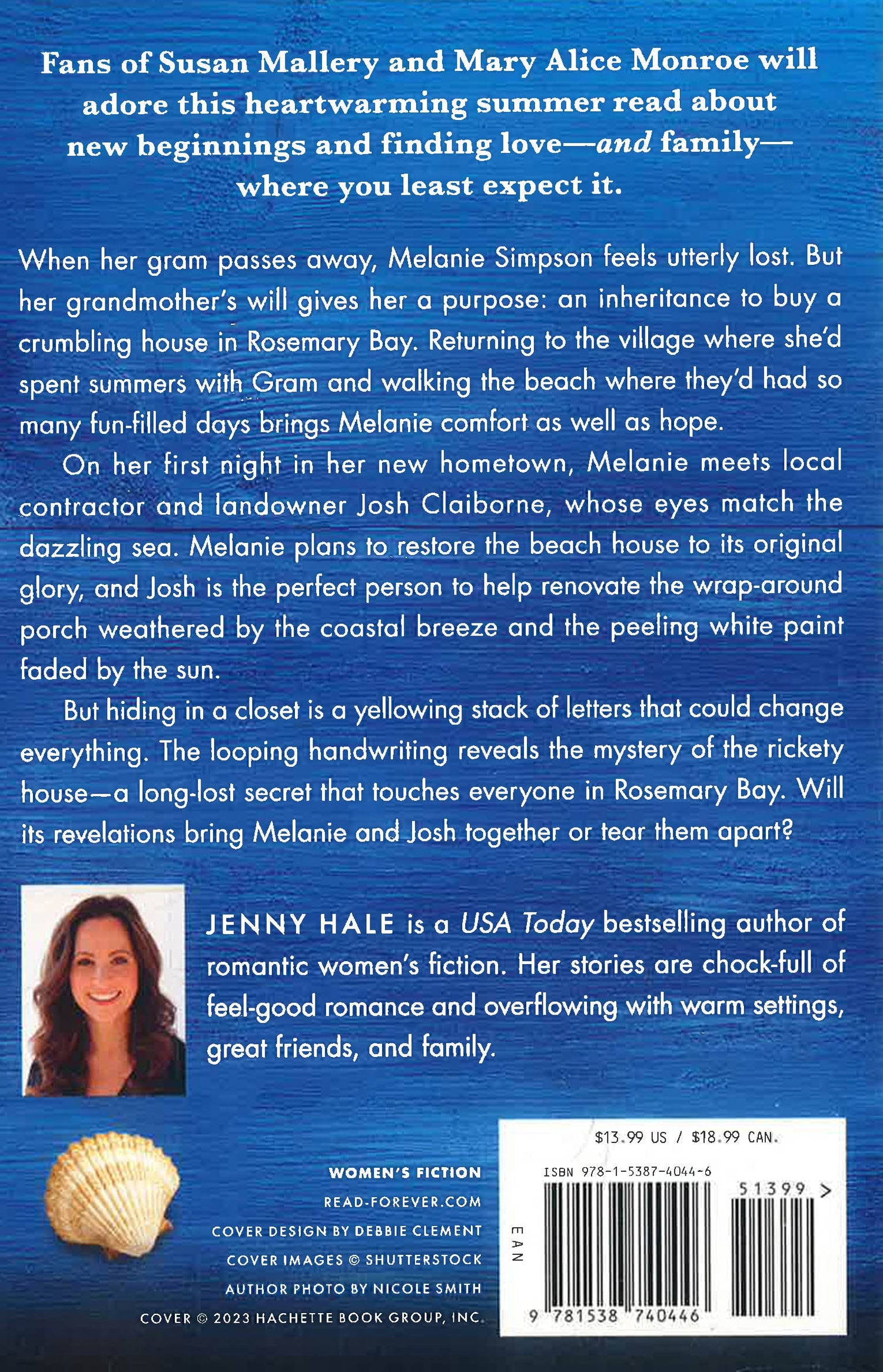 Fans of Susan Mallery and Mary Alice Monroe will adore this heartwarming summer read about new beginnings and finding love—and family—where you least expect it.

When her gram passes away, Melanie Simpson feels utterly lost. But her grandmother's will gives her a purpose: an inheritance to buy a crumbling house in Rosemary Bay. Returning to the village where she'd spent summers with Gram and walking the beach where they'd had so many fun-filled days brings Melanie comfort as well as hope.

On her first night in her new hometown, Melanie meets local contractor and landowner Josh Claiborne, whose eyes match the dazzling sea. Melanie plans to restore the beach house to its original glory, and Josh is the perfect person to help renovate the wrap-around porch weathered by the coastal breeze and the peeling white paint faded by the sun.

But hiding in a closet is a yellowing stack of letters that could change everything. The looping handwriting reveals the mystery of the rickety house—a long-lost secret that touches everyone in Rosemary Bay. Will its revelations bring Melanie and Josh together or tear them apart?

JENNY HALE is a USA Today bestselling author of romantic women's fiction. Her stories are chock-full of feel-good romance and overflowing with warm settings, great friends, and family.

WOMEN'S FICTION
READ-FOREVER.COM
COVER DESIGN BY DEBBIE CLEMENT
COVER IMAGES © SHUTTERSTOCK
AUTHOR PHOTO BY NICOLE SMITH
COVER © 2023 HACHETTE BOOK GROUP, INC.

$13.99 US / $18.99 CAN.
ISBN 978-1-5387-4044-6
51399 >
EAN
9 781538 740446